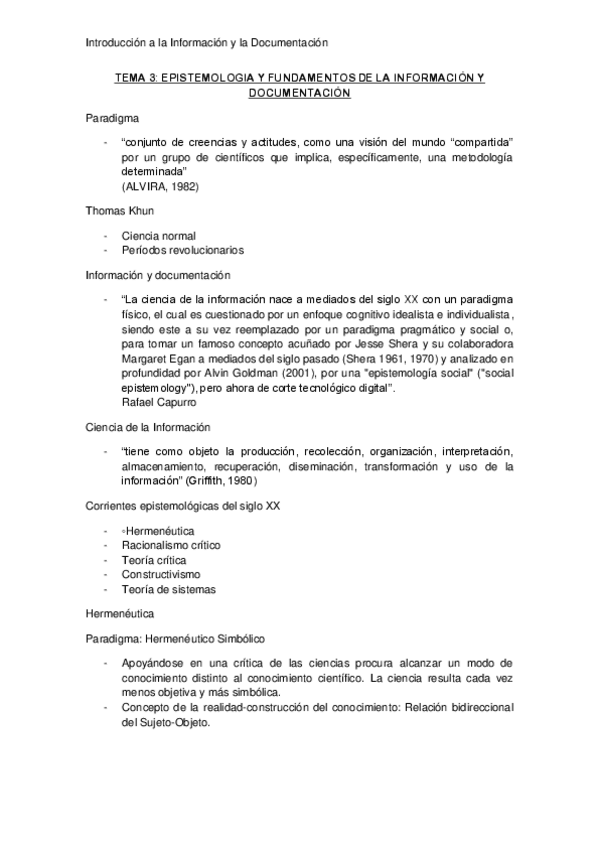 Introducción a la Información y la Documentación

TEMA 3: EPISTEMOLOGIA Y FUNDAMENTOS DE LA INFORMACIÓN Y DOCUMENTACIÓN

Paradigma

- "conjunto de creencias y actitudes, como una visión del mundo "compartida" por un grupo de científicos que implica, específicamente, una metodología determinada"
(ALVIRA, 1982)

Thomas Khun

- Ciencia normal
- Períodos revolucionarios

Información y documentación

- "La ciencia de la información nace a mediados del siglo XX con un paradigma físico, el cual es cuestionado por un enfoque cognitivo idealista e individualista, siendo este a su vez reemplazado por un paradigma pragmático y social o, para tomar un famoso concepto acuñado por Jesse Shera y su colaboradora Margaret Egan a mediados del siglo pasado (Shera 1961, 1970) y analizado en profundidad por Alvin Goldman (2001), por una "epistemología social" ("social epistemology"), pero ahora de corte tecnológico digital".
Rafael Capurro

Ciencia de la Información

- "tiene como objeto la producción, recolección, organización, interpretación, almacenamiento, recuperación, diseminación, transformación y uso de la información" (Griffith, 1980)

Corrientes epistemológicas del siglo XX

- ◦Hermenéutica
- Racionalismo crítico
- Teoría crítica
- Constructivismo
- Teoría de sistemas

Hermenéutica

Paradigma: Hermenéutico Simbólico

- Apoyándose en una crítica de las ciencias procura alcanzar un modo de conocimiento distinto al conocimiento científico. La ciencia resulta cada vez menos objetiva y más simbólica.
- Concepto de la realidad-construcción del conocimiento: Relación bidireccional del Sujeto-Objeto.